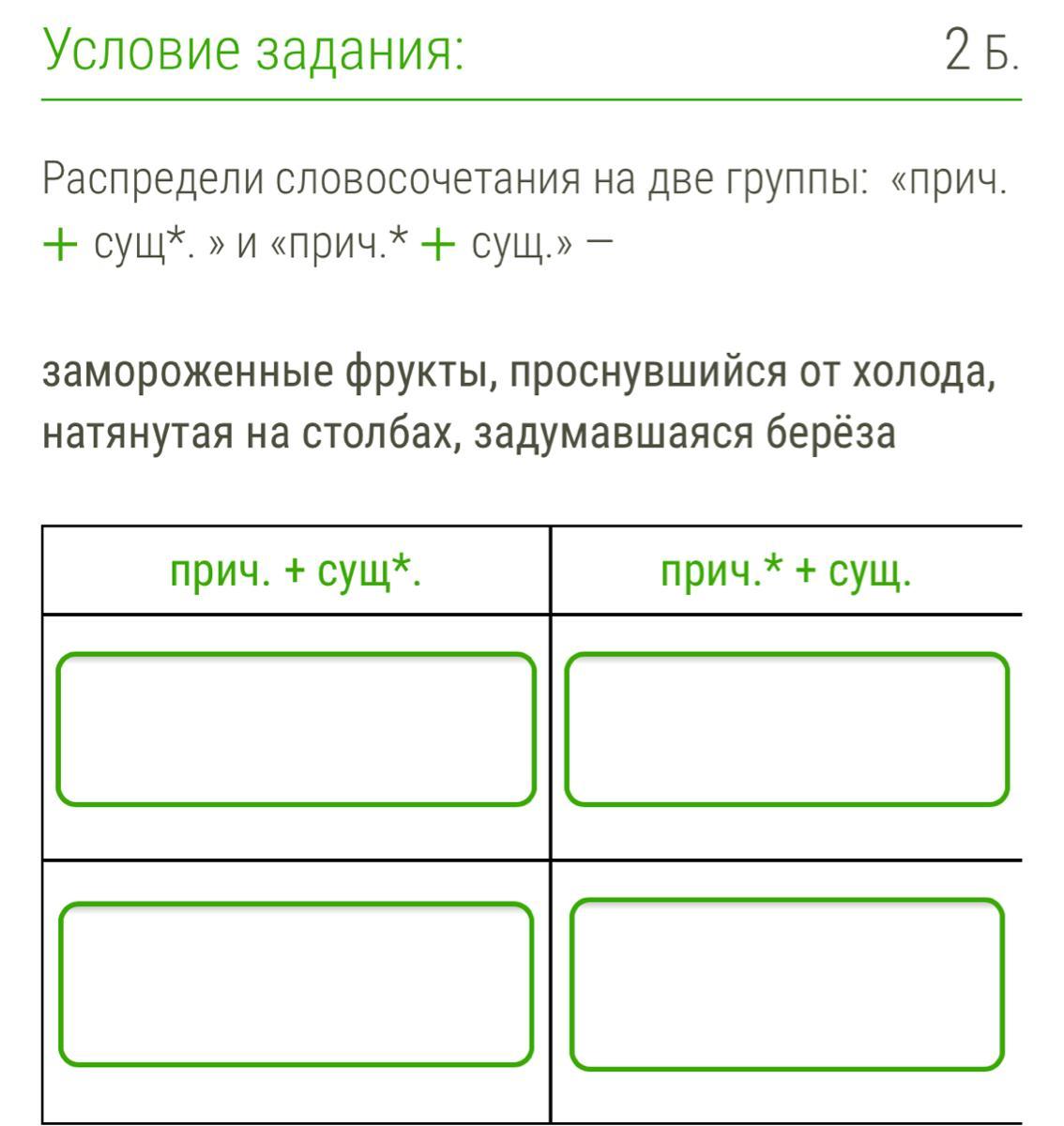 Условие задания: 2 Б.

Распредели словосочетания на две группы: «прич. + сущ*. » и «прич.* + сущ.» —

замороженные фрукты, проснувшийся от холода, натянутая на столбах, задумавшаяся берёза

| прич. + сущ*. | прич.* + сущ. |
|---|---|
| | |
| | |